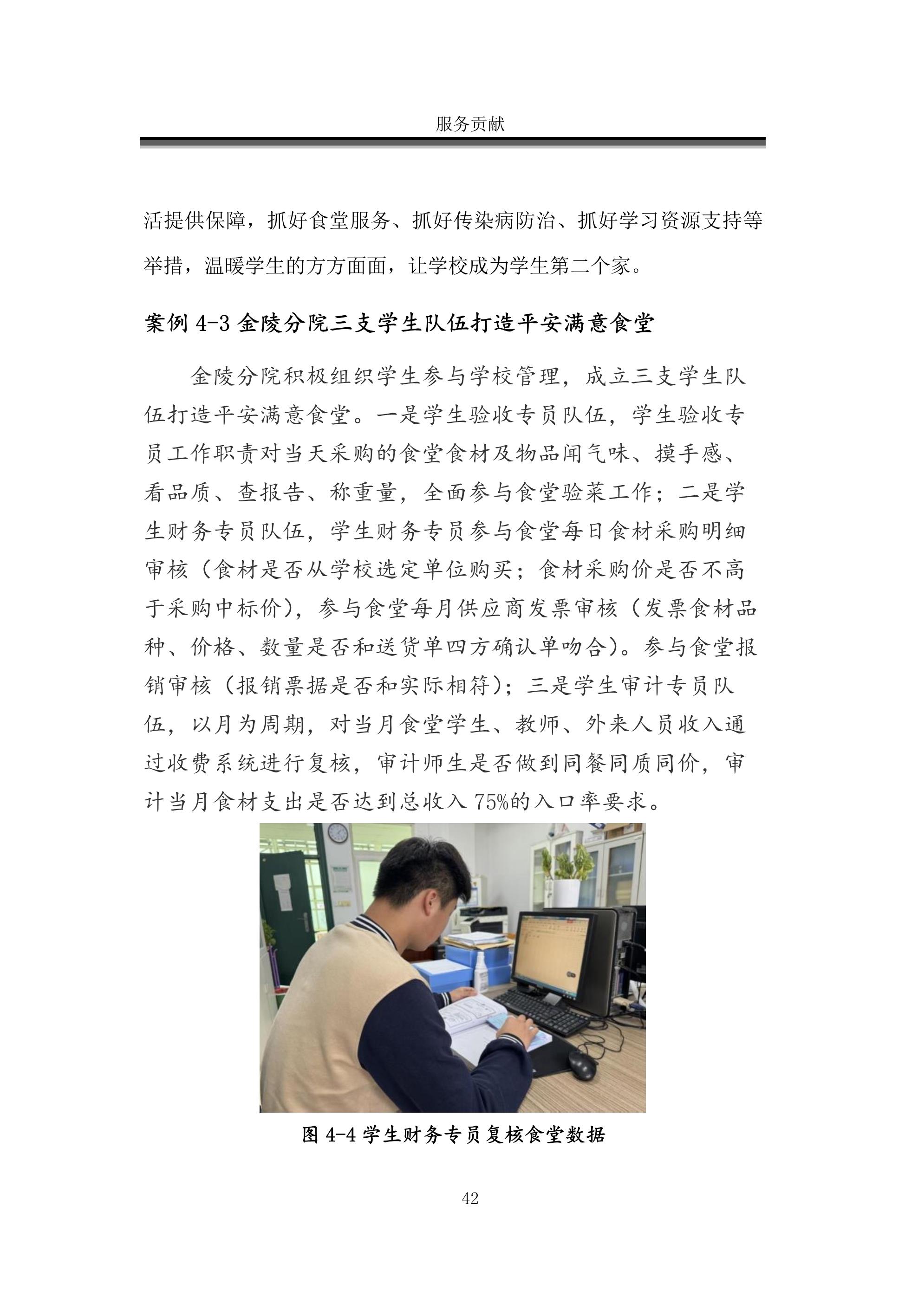 服务贡献

活提供保障，抓好食堂服务、抓好传染病防治、抓好学习资源支持等举措，温暖学生的方方面面，让学校成为学生第二个家。

案例 4-3 金陵分院三支学生队伍打造平安满意食堂

金陵分院积极组织学生参与学校管理，成立三支学生队伍打造平安满意食堂。一是学生验收专员队伍，学生验收专员工作职责对当天采购的食堂食材及物品闻气味、摸手感、看品质、查报告、称重量，全面参与食堂验菜工作；二是学生财务专员队伍，学生财务专员参与食堂每日食材采购明细审核（食材是否从学校选定单位购买；食材采购价是否不高于采购中标价），参与食堂每月供应商发票审核（发票食材品种、价格、数量是否和送货单四方确认单吻合）。参与食堂报销审核（报销票据是否和实际相符）；三是学生审计专员队伍，以月为周期，对当月食堂学生、教师、外来人员收入通过收费系统进行复核，审计师生是否做到同餐同质同价，审计当月食材支出是否达到总收入 75%的入口率要求。

图 4-4 学生财务专员复核食堂数据

42